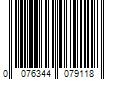 0 076344 079118